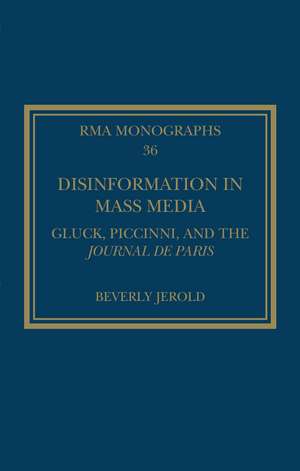 RMA MONOGRAPHS
36

DISINFORMATION IN MASS MEDIA

GLUCK, PICCINNI, AND THE JOURNAL DE PARIS

BEVERLY JEROLD